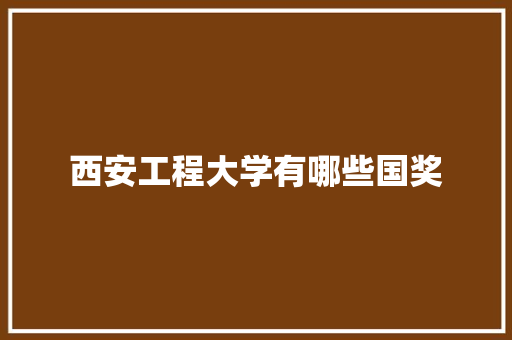 西安工程大学有哪些国奖